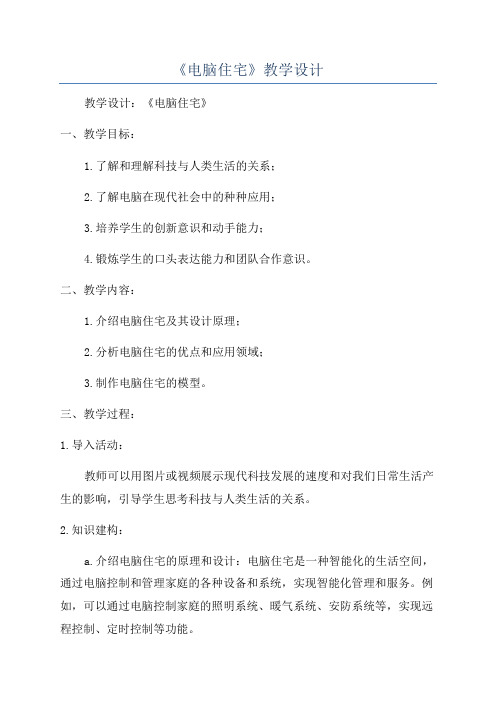 《电脑住宅》教学设计

教学设计：《电脑住宅》

一、教学目标：

1.了解和理解科技与人类生活的关系；

2.了解电脑在现代社会中的种种应用；

3.培养学生的创新意识和动手能力；

4.锻炼学生的口头表达能力和团队合作意识。

二、教学内容：

1.介绍电脑住宅及其设计原理；

2.分析电脑住宅的优点和应用领域；

3.制作电脑住宅的模型。

三、教学过程：

1.导入活动：

教师可以用图片或视频展示现代科技发展的速度和对我们日常生活产生的影响，引导学生思考科技与人类生活的关系。

2.知识建构：

a.介绍电脑住宅的原理和设计：电脑住宅是一种智能化的生活空间，通过电脑控制和管理家庭的各种设备和系统，实现智能化管理和服务。例如，可以通过电脑控制家庭的照明系统、暖气系统、安防系统等，实现远程控制、定时控制等功能。